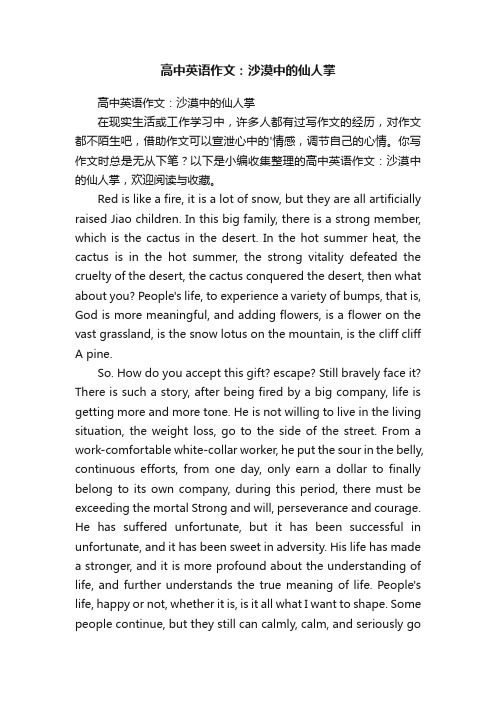 高中英语作文：沙漠中的仙人掌

高中英语作文：沙漠中的仙人掌

在现实生活或工作学习中，许多人都有过写作文的经历，对作文都不陌生吧，借助作文可以宣泄心中的'情感，调节自己的心情。你写作文时总是无从下笔？以下是小编收集整理的高中英语作文：沙漠中的仙人掌，欢迎阅读与收藏。

Red is like a fire, it is a lot of snow, but they are all artificially raised Jiao children. In this big family, there is a strong member, which is the cactus in the desert. In the hot summer heat, the cactus is in the hot summer, the strong vitality defeated the cruelty of the desert, the cactus conquered the desert, then what about you? People's life, to experience a variety of bumps, that is, God is more meaningful, and adding flowers, is a flower on the vast grassland, is the snow lotus on the mountain, is the cliff cliff A pine.

So. How do you accept this gift? escape? Still bravely face it? There is such a story, after being fired by a big company, life is getting more and more tone. He is not willing to live in the living situation, the weight loss, go to the side of the street. From a work-comfortable white-collar worker, he put the sour in the belly, continuous efforts, from one day, only earn a dollar to finally belong to its own company, during this period, there must be exceeding the mortal Strong and will, perseverance and courage. He has suffered unfortunate, but it has been successful in unfortunate, and it has been sweet in adversity. His life has made a stronger, and it is more profound about the understanding of life, and further understands the true meaning of life. People's life, happy or not, whether it is, is it all what I want to shape. Some people continue, but they still can calmly, calm, and seriously go